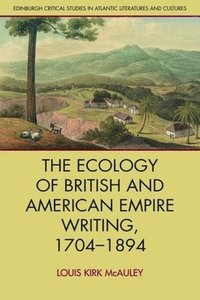 EDINBURGH CRITICAL STUDIES IN ATLANTIC LITERATURES AND CULTURES

THE ECOLOGY OF BRITISH AND AMERICAN EMPIRE WRITING, 1704–1894

LOUIS KIRK McAULEY